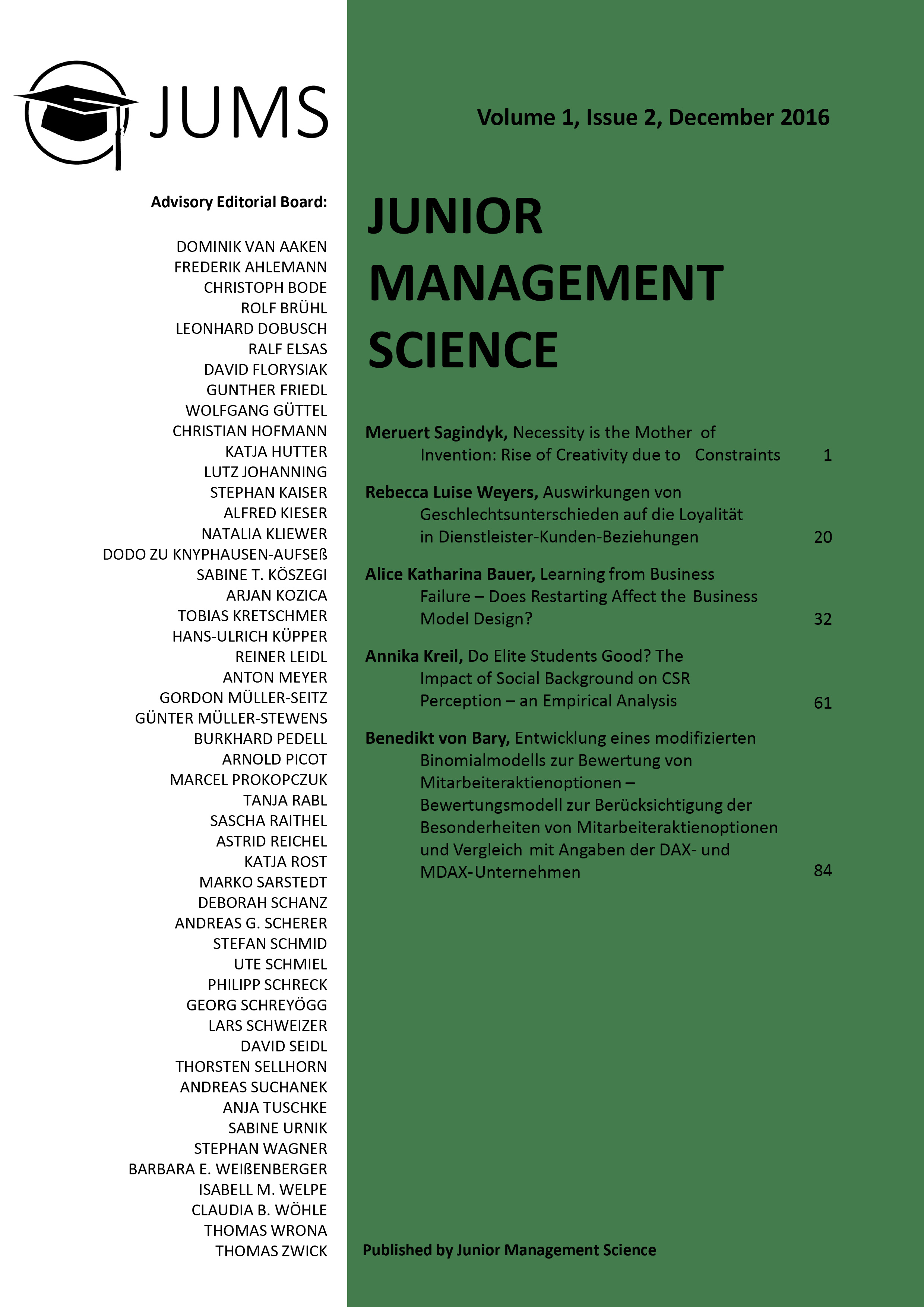 JUMS

Advisory Editorial Board:

DOMINIK VAN AAKEN
FREDERIK AHLEMANN
CHRISTOPH BODE
ROLF BRÜHL
LEONHARD DOBUSCH
RALF ELSAS
DAVID FLORYSIAK
GUNTHER FRIEDL
WOLFGANG GÜTTEL
CHRISTIAN HOFMANN
KATJA HUTTER
LUTZ JOHANNING
STEPHAN KAISER
ALFRED KIESER
NATALIA KLIEWER
DODO ZU KNYPHAUSEN-AUFSEß
SABINE T. KÖSZEGI
ARJAN KOZICA
TOBIAS KRETSCHMER
HANS-ULRICH KÜPPER
REINER LEIDL
ANTON MEYER
GORDON MÜLLER-SEITZ
GÜNTER MÜLLER-STEWENS
BURKHARD PEDELL
ARNOLD PICOT
MARCEL PROKOPCZUK
TANJA RABL
SASCHA RAITHEL
ASTRID REICHEL
KATJA ROST
MARKO SARSTEDT
DEBORAH SCHANZ
ANDREAS G. SCHERER
STEFAN SCHMID
UTE SCHMIEL
PHILIPP SCHRECK
GEORG SCHREYÖGG
LARS SCHWEIZER
DAVID SEIDL
THORSTEN SELLHORN
ANDREAS SUCHANEK
ANJA TUSCHKE
SABINE URNIK
STEPHAN WAGNER
BARBARA E. WEIßENBERGER
ISABELL M. WELPE
CLAUDIA B. WÖHLE
THOMAS WRONA
THOMAS ZWICK

Volume 1, Issue 2, December 2016

JUNIOR MANAGEMENT SCIENCE

Meruert Sagindyk, Necessity is the Mother of Invention: Rise of Creativity due to Constraints 1

Rebecca Luise Weyers, Auswirkungen von Geschlechtsunterschieden auf die Loyalität in Dienstleister-Kunden-Beziehungen 20

Alice Katharina Bauer, Learning from Business Failure – Does Restarting Affect the Business Model Design? 32

Annika Kreil, Do Elite Students Good? The Impact of Social Background on CSR Perception – an Empirical Analysis 61

Benedikt von Bary, Entwicklung eines modifizierten Binomialmodells zur Bewertung von Mitarbeiteraktienoptionen – Bewertungsmodell zur Berücksichtigung der Besonderheiten von Mitarbeiteraktienoptionen und Vergleich mit Angaben der DAX- und MDAX-Unternehmen 84

Published by Junior Management Science